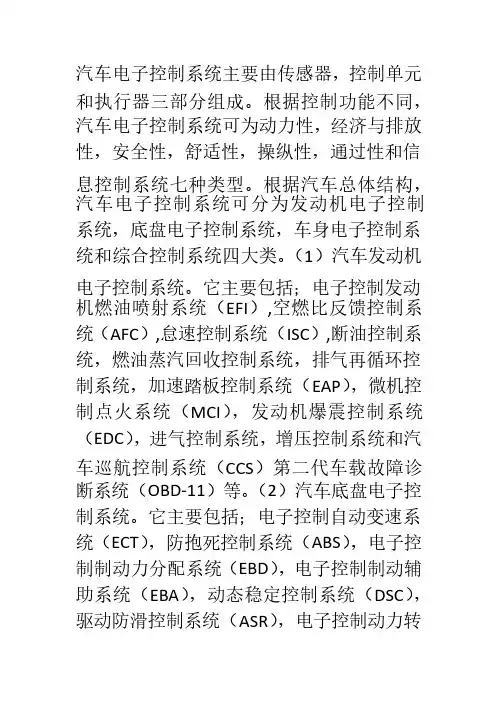 汽车电子控制系统主要由传感器，控制单元和执行器三部分组成。根据控制功能不同，汽车电子控制系统可为动力性，经济与排放性，安全性，舒适性，操纵性，通过性和信息控制系统七种类型。根据汽车总体结构，汽车电子控制系统可分为发动机电子控制系统，底盘电子控制系统，车身电子控制系统和综合控制系统四大类。（1）汽车发动机电子控制系统。它主要包括；电子控制发动机燃油喷射系统（EFI）,空燃比反馈控制系统（AFC）,怠速控制系统（ISC）,断油控制系统，燃油蒸汽回收控制系统，排气再循环控制系统，加速踏板控制系统（EAP），微机控制点火系统（MCI），发动机爆震控制系统（EDC），进气控制系统，增压控制系统和汽车巡航控制系统（CCS）第二代车载故障诊断系统（OBD-11）等。（2）汽车底盘电子控制系统。它主要包括；电子控制自动变速系统（ECT），防抱死控制系统（ABS），电子控制制动力分配系统（EBD），电子控制制动辅助系统（EBA），动态稳定控制系统（DSC），驱动防滑控制系统（ASR），电子控制动力转